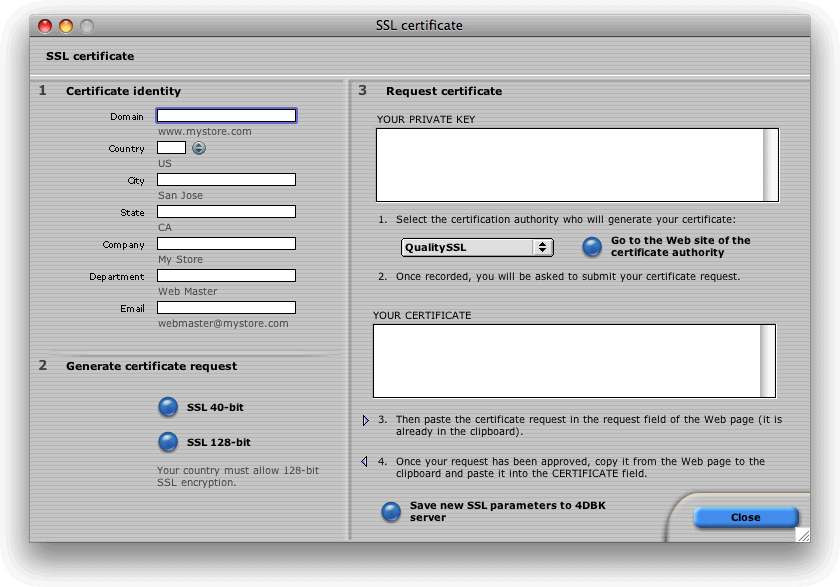 SSL certificate

SSL certificate

1 Certificate identity

Domain
www.mystore.com
Country
US
City
San Jose
State
CA
Company
My Store
Department
Web Master
Email
webmaster@mystore.com

2 Generate certificate request

SSL 40-bit

SSL 128-bit

Your country must allow 128-bit SSL encryption.

3 Request certificate

YOUR PRIVATE KEY

1. Select the certification authority who will generate your certificate:

QualitySSL

Go to the Web site of the certificate authority

2. Once recorded, you will be asked to submit your certificate request.

YOUR CERTIFICATE

3. Then paste the certificate request in the request field of the Web page (it is already in the clipboard).

4. Once your request has been approved, copy it from the Web page to the clipboard and paste it into the CERTIFICATE field.

Save new SSL parameters to 4DBK server

Close